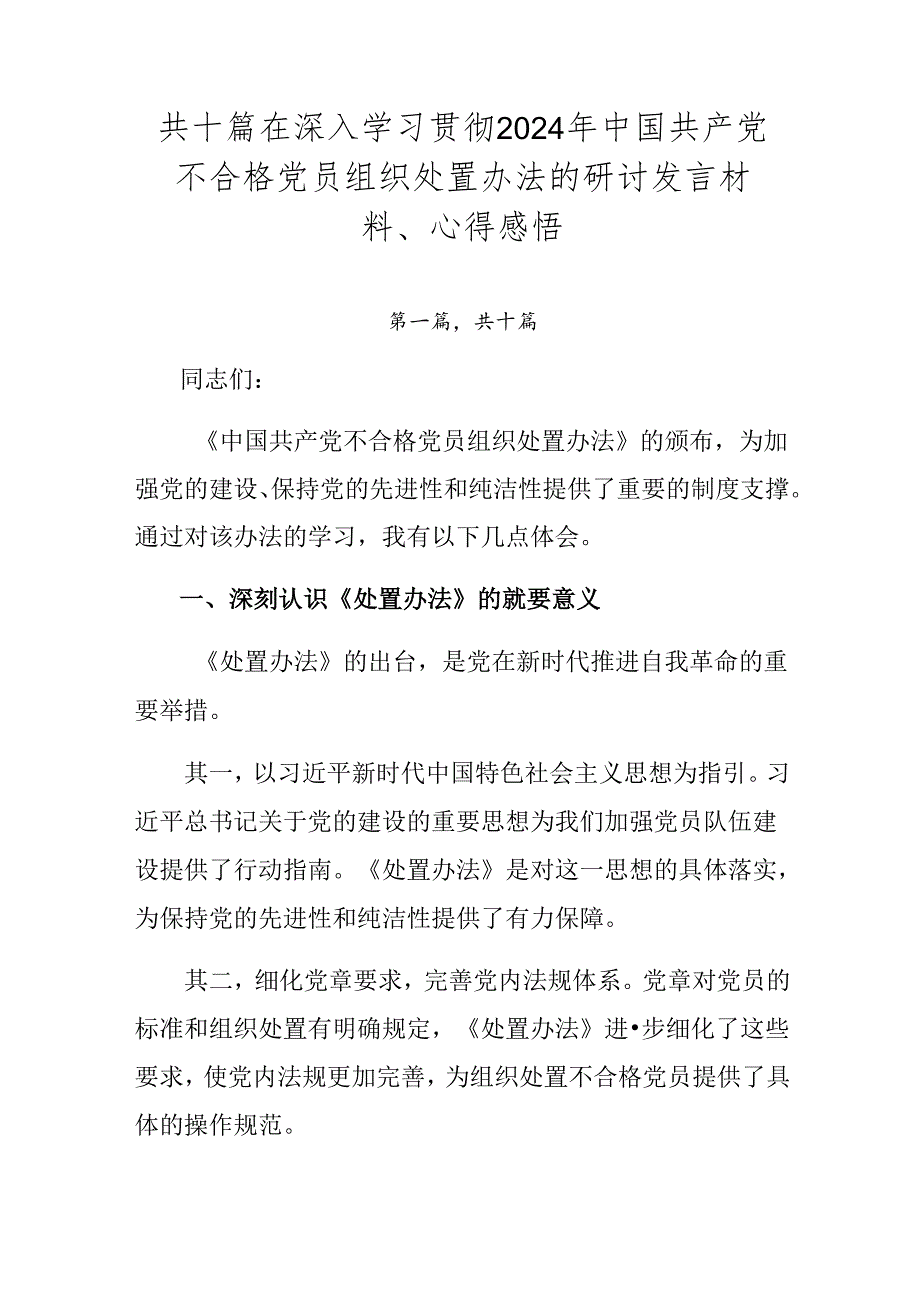 共十篇在深入学习贯彻2024年中国共产党不合格党员组织处置办法的研讨发言材料、心得感悟

第一篇，共十篇

同志们：

《中国共产党不合格党员组织处置办法》的颁布，为加强党的建设、保持党的先进性和纯洁性提供了重要的制度支撑。通过对该办法的学习，我有以下几点体会。

一、深刻认识《处置办法》的就要意义

《处置办法》的出台，是党在新时代推进自我革命的重要举措。

其一，以习近平新时代中国特色社会主义思想为指引。习近平总书记关于党的建设的重要思想为我们加强党员队伍建设提供了行动指南。《处置办法》是对这一思想的具体落实，为保持党的先进性和纯洁性提供了有力保障。

其二，细化党章要求，完善党内法规体系。党章对党员的标准和组织处置有明确规定，《处置办法》进•步细化了这些要求，使党内法规更加完善，为组织处置不合格党员提供了具体的操作规范。